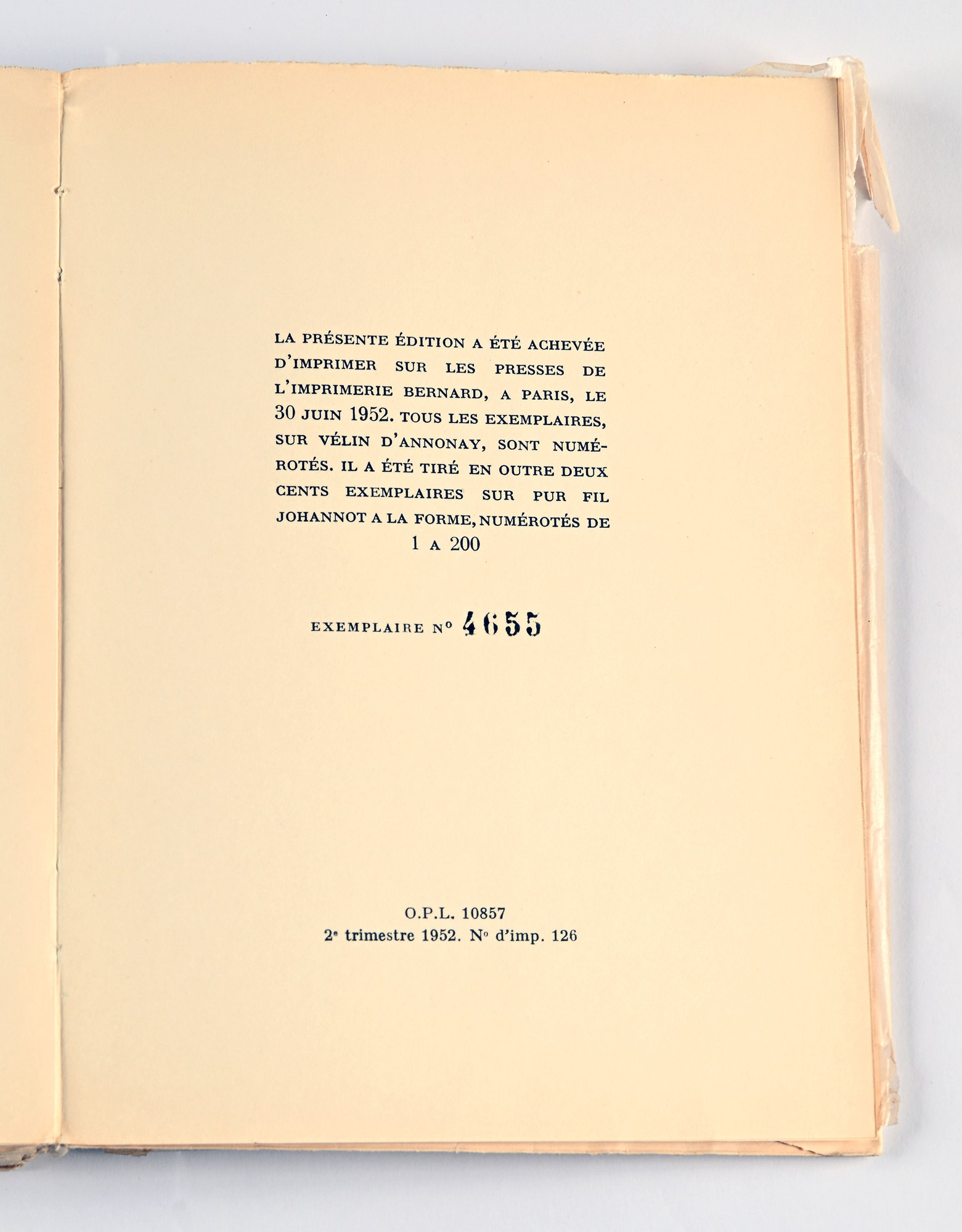 LA PRÉSENTE ÉDITION A ÉTÉ ACHEVÉE D'IMPRIMER SUR LES PRESSES DE L'IMPRIMERIE BERNARD, A PARIS, LE 30 JUIN 1952. TOUS LES EXEMPLAIRES, SUR VÉLIN D'ANNONAY, SONT NUMÉROTÉS. IL A ÉTÉ TIRÉ EN OUTRE DEUX CENTS EXEMPLAIRES SUR PUR FIL JOHANNOT A LA FORME, NUMÉROTÉS DE 1 A 200

EXEMPLAIRE N° 4655

O.P.L. 10857
2e trimestre 1952. N° d'imp. 126